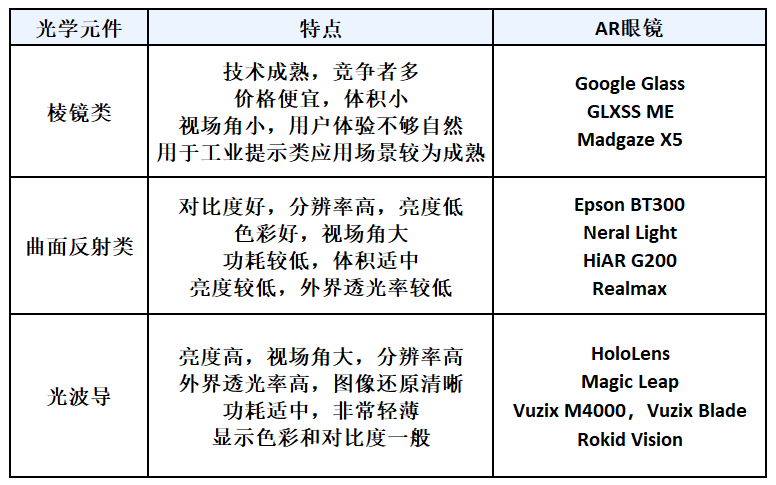 | 光学元件 | 特点 | AR眼镜 |
|---|---|---|
| 棱镜类 | 技术成熟，竞争者多 价格便宜，体积小 视场角小，用户体验不够自然 用于工业提示类应用场景较为成熟 | Google Glass GLXSS ME Madgaze X5 |
| 曲面反射类 | 对比度好，分辨率高，亮度低 色彩好，视场角大 功耗较低，体积适中 亮度较低，外界透光率较低 | Epson BT300 Neral Light HiAR G200 Realmax |
| 光波导 | 亮度高，视场角大，分辨率高 外界透光率高，图像还原清晰 功耗适中，非常轻薄 显示色彩和对比度一般 | HoloLens Magic Leap Vuzix M4000，Vuzix Blade Rokid Vision |